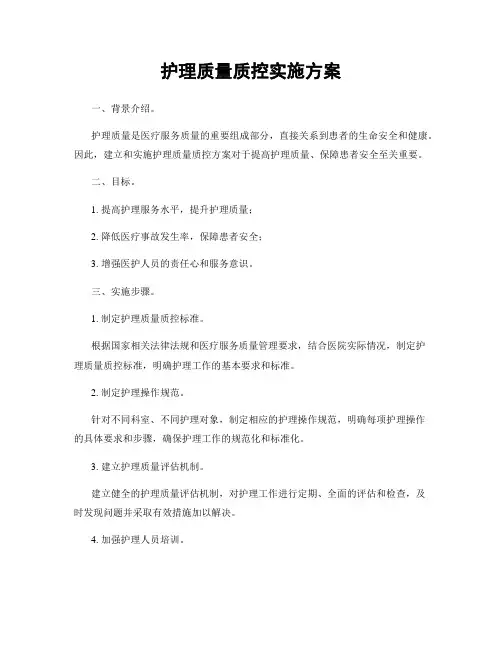 护理质量质控实施方案

一、背景介绍。

护理质量是医疗服务质量的重要组成部分，直接关系到患者的生命安全和健康。因此，建立和实施护理质量质控方案对于提高护理质量、保障患者安全至关重要。

二、目标。

1. 提高护理服务水平，提升护理质量；

2. 降低医疗事故发生率，保障患者安全；

3. 增强医护人员的责任心和服务意识。

三、实施步骤。

1. 制定护理质量质控标准。

根据国家相关法律法规和医疗服务质量管理要求，结合医院实际情况，制定护理质量质控标准，明确护理工作的基本要求和标准。

2. 制定护理操作规范。

针对不同科室、不同护理对象，制定相应的护理操作规范，明确每项护理操作的具体要求和步骤，确保护理工作的规范化和标准化。

3. 建立护理质量评估机制。

建立健全的护理质量评估机制，对护理工作进行定期、全面的评估和检查，及时发现问题并采取有效措施加以解决。

4. 加强护理人员培训。